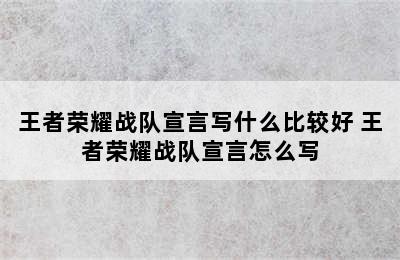 王者荣耀战队宣言写什么比较好 王者荣耀战队宣言怎么写